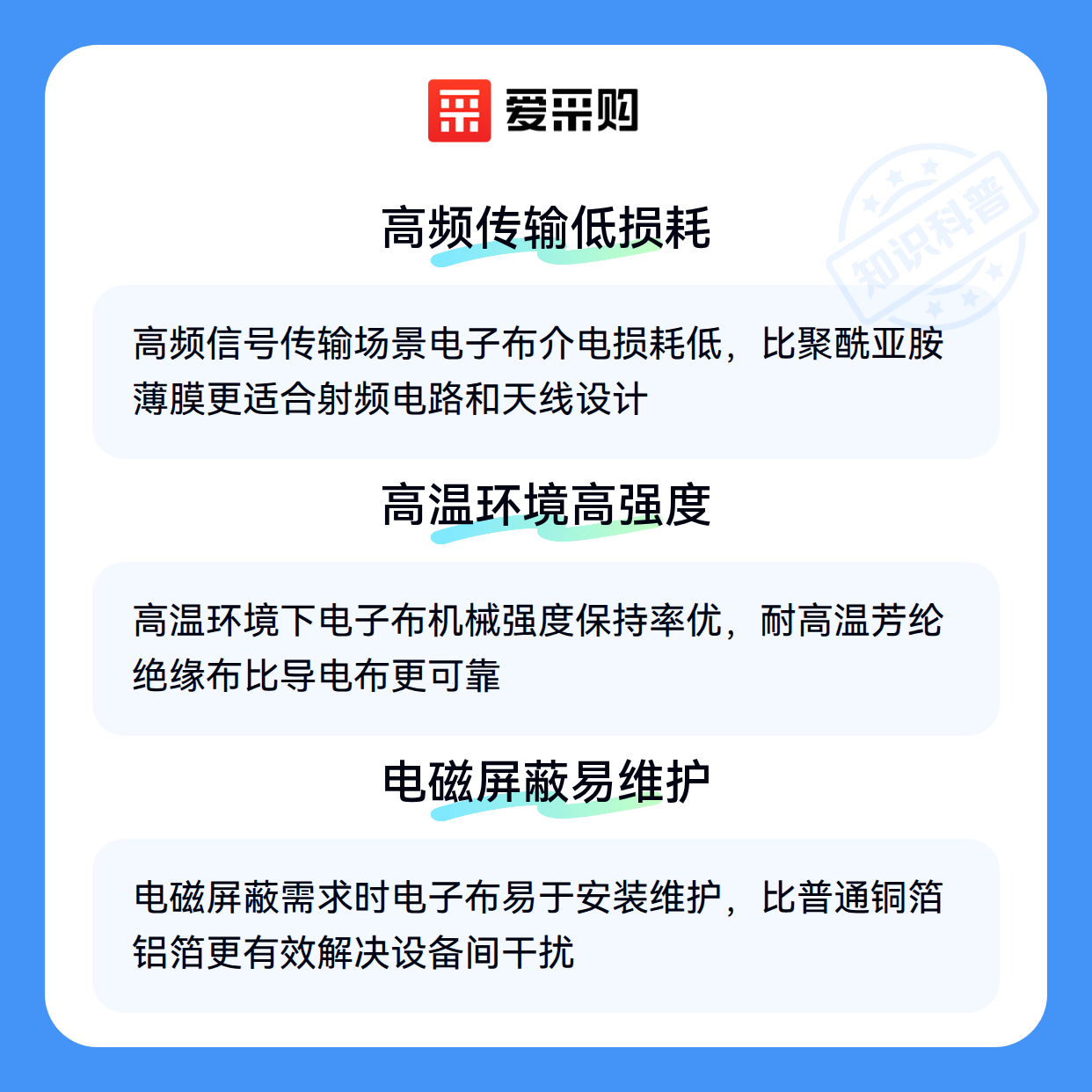 爱采购

高频传输低损耗

高频信号传输场景电子布介电损耗低，比聚酰亚胺薄膜更适合射频电路和天线设计

高温环境高强度

高温环境下电子布机械强度保持率优，耐高温芳纶绝缘布比导电布更可靠

电磁屏蔽易维护

电磁屏蔽需求时电子布易于安装维护，比普通铜箔铝箔更有效解决设备间干扰

知识科普